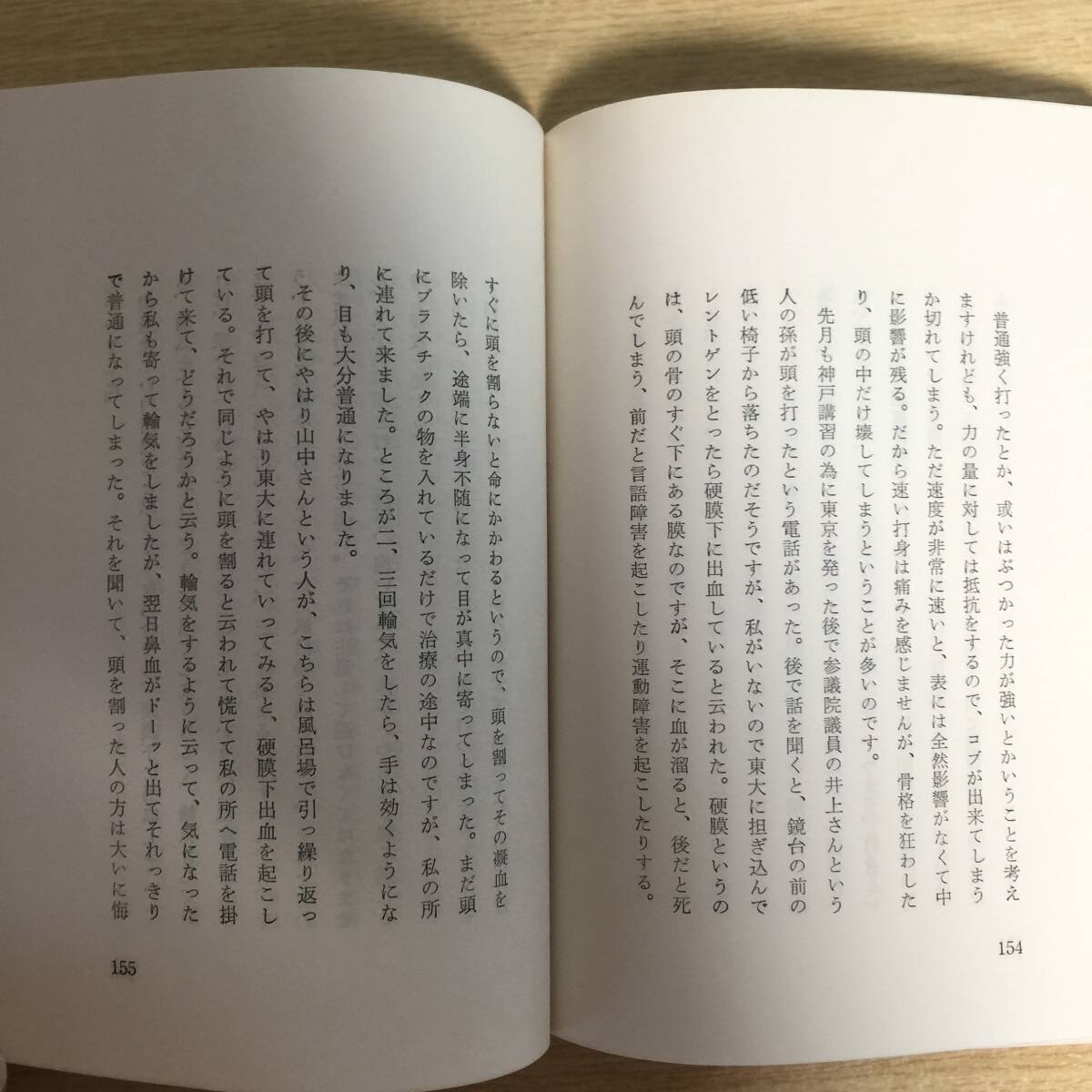 普通強く打ったとか、或いはぶつかった力が強いとかいうことを考えますけれども、力の量に対しては抵抗をするので、コブが出来てしまうか切れてしまう。ただ速度が非常に速いと、表には全然影響がなくて中に影響が残る。だから速い打身は痛みを感じませんが、骨格を狂わしたり、頭の中だけ壊してしまうということが多いのです。

先月も神戸講習の為に東京を発った後で参議院議員の井上さんという人の孫が頭を打ったという電話があった。後で話を聞くと、鏡台の前の低い椅子から落ちたのだそうですが、私がいないので東大に担ぎ込んでレントゲンをとったら硬膜下に出血していると云われた。硬膜というのは、頭の骨のすぐ下にある膜なのですが、そこに血が溜ると、後だと死んでしまう、前だと言語障害を起こしたり運動障害を起こしたりする。

154

すぐに頭を割らないと命にかかわるというので、頭を割ってその凝血を除いたら、途端に半身不随になって目が真中に寄ってしまった。まだ頭にプラスチックの物を入れているだけで治療の途中なのですが、私の所に連れて来ました。ところが二、三回輸気をしたら、手は効くようになり、目も大分普通になりました。

その後にやはり山中さんという人が、こちらは風呂場で引っ繰り返って頭を打って、やはり東大に連れていってみると、硬膜下出血を起こしている。それで同じように頭を割ると云われて慌てて私の所へ電話を掛けて来て、どうだろうかと云う。輸気をするように云って、気になったから私も寄って輸気をしましたが、翌日鼻血がドーッと出てそれっきりで普通になってしまった。それを聞いて、頭を割った人の方は大いに悔

155